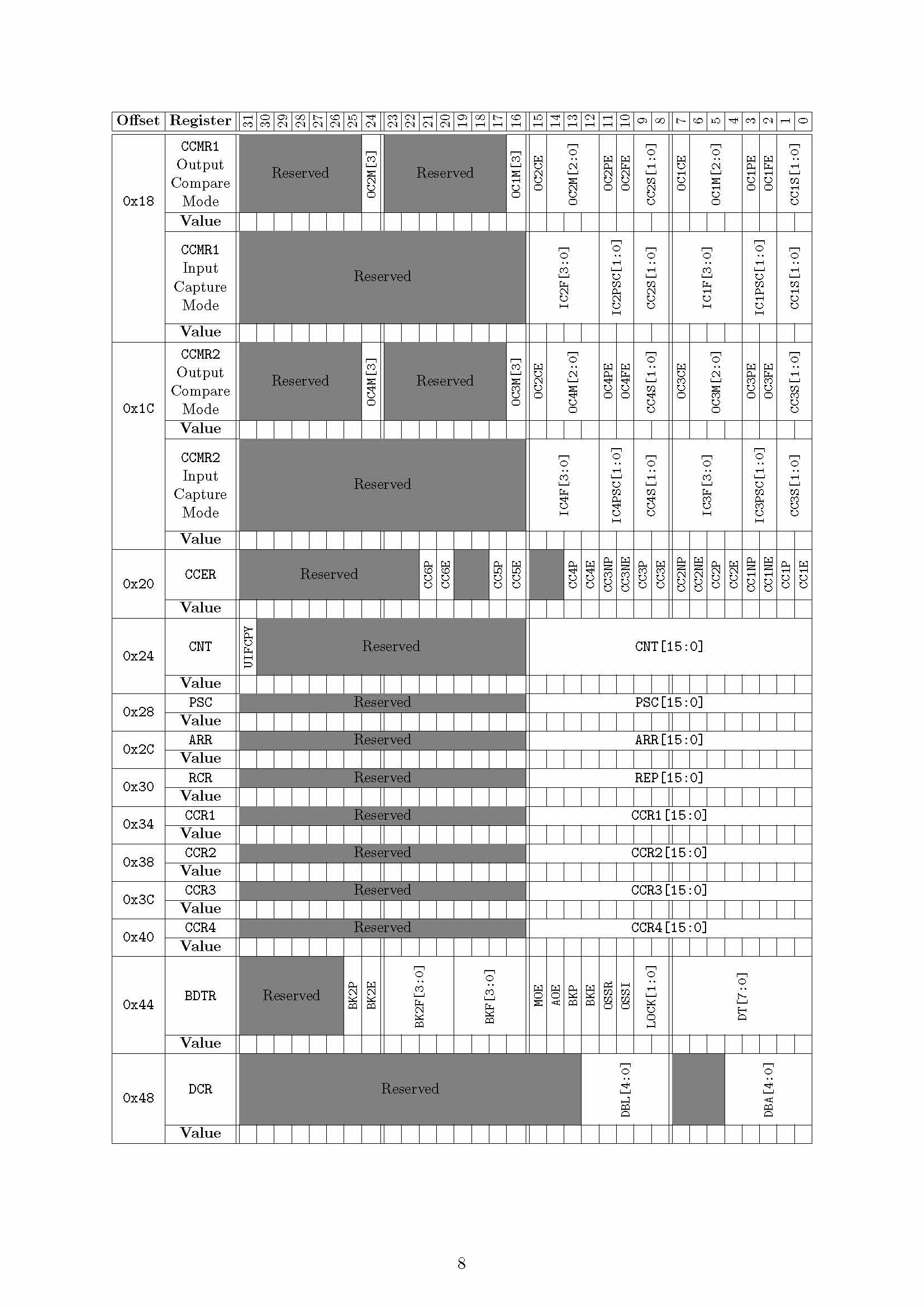 | Offset | Register | 31 | 30 | 29 | 28 | 27 | 26 | 25 | 24 | 23 | 22 | 21 | 20 | 19 | 18 | 17 | 16 | 15 | 14 | 13 | 12 | 11 | 10 | 9 | 8 | 7 | 6 | 5 | 4 | 3 | 2 | 1 | 0 |
|---|---|---|---|---|---|---|---|---|---|---|---|---|---|---|---|---|---|---|---|---|---|---|---|---|---|---|---|---|---|---|---|---|---|
| 0x18 | CCMR1 Output Compare Mode | Reserved | | | | | | | OC2M[3] | Reserved | | | | | | | OC1M[3] | OC2CE | OC2M[2:0] | | | OC2PE | OC2FE | CC2S[1:0] | | OC1CE | OC1M[2:0] | | | OC1PE | OC1FE | CC1S[1:0] | |
| | Value | | | | | | | | | | | | | | | | | | | | | | | | | | | | | | | | |
| | CCMR1 Input Capture Mode | Reserved | | | | | | | | | | | | | | | | IC2F[3:0] | | | | IC2PSC[1:0] | | CC2S[1:0] | | IC1F[3:0] | | | | IC1PSC[1:0] | | CC1S[1:0] | |
| | Value | | | | | | | | | | | | | | | | | | | | | | | | | | | | | | | | |
| 0x1C | CCMR2 Output Compare Mode | Reserved | | | | | | | OC4M[3] | Reserved | | | | | | | OC3M[3] | OC2CE | OC4M[2:0] | | | OC4PE | OC4FE | CC4S[1:0] | | OC3CE | OC3M[2:0] | | | OC3PE | OC3FE | CC3S[1:0] | |
| | Value | | | | | | | | | | | | | | | | | | | | | | | | | | | | | | | | |
| | CCMR2 Input Capture Mode | Reserved | | | | | | | | | | | | | | | | IC4F[3:0] | | | | IC4PSC[1:0] | | CC4S[1:0] | | IC3F[3:0] | | | | IC3PSC[1:0] | | CC3S[1:0] | |
| | Value | | | | | | | | | | | | | | | | | | | | | | | | | | | | | | | | |
| 0x20 | CCER | Reserved | | | | | | | | | | CC6P | CC6E | | | CC5P | CC5E | | | CC4P | CC4E | CC3NP | CC3NE | CC3P | CC3E | CC2NP | CC2NE | CC2P | CC2E | CC1NP | CC1NE | CC1P | CC1E |
| | Value | | | | | | | | | | | | | | | | | | | | | | | | | | | | | | | | |
| 0x24 | CNT | UIFCPY | Reserved | | | | | | | | | | | | | | | CNT[15:0] | | | | | | | | | | | | | | | |
| | Value | | | | | | | | | | | | | | | | | | | | | | | | | | | | | | | | |
| 0x28 | PSC | Reserved | | | | | | | | | | | | | | | | PSC[15:0] | | | | | | | | | | | | | | | |
| | Value | | | | | | | | | | | | | | | | | | | | | | | | | | | | | | | | |
| 0x2C | ARR | Reserved | | | | | | | | | | | | | | | | ARR[15:0] | | | | | | | | | | | | | | | |
| | Value | | | | | | | | | | | | | | | | | | | | | | | | | | | | | | | | |
| 0x30 | RCR | Reserved | | | | | | | | | | | | | | | | REP[15:0] | | | | | | | | | | | | | | | |
| | Value | | | | | | | | | | | | | | | | | | | | | | | | | | | | | | | | |
| 0x34 | CCR1 | Reserved | | | | | | | | | | | | | | | | CCR1[15:0] | | | | | | | | | | | | | | | |
| | Value | | | | | | | | | | | | | | | | | | | | | | | | | | | | | | | | |
| 0x38 | CCR2 | Reserved | | | | | | | | | | | | | | | | CCR2[15:0] | | | | | | | | | | | | | | | |
| | Value | | | | | | | | | | | | | | | | | | | | | | | | | | | | | | | | |
| 0x3C | CCR3 | Reserved | | | | | | | | | | | | | | | | CCR3[15:0] | | | | | | | | | | | | | | | |
| | Value | | | | | | | | | | | | | | | | | | | | | | | | | | | | | | | | |
| 0x40 | CCR4 | Reserved | | | | | | | | | | | | | | | | CCR4[15:0] | | | | | | | | | | | | | | | |
| | Value | | | | | | | | | | | | | | | | | | | | | | | | | | | | | | | | |
| 0x44 | BDTR | Reserved | | | | | | BK2P | BK2E | BK2F[3:0] | | | | BKF[3:0] | | | | MOE | AOE | BKP | BKE | OSSR | OSSI | LOCK[1:0] | | DT[7:0] | | | | | | | |
| | Value | | | | | | | | | | | | | | | | | | | | | | | | | | | | | | | | |
| 0x48 | DCR | Reserved | | | | | | | | | | | | | | | | | | | DBL[4:0] | | | | | | | | DBA[4:0] | | | | |
| | Value | | | | | | | | | | | | | | | | | | | | | | | | | | | | | | | | |

8